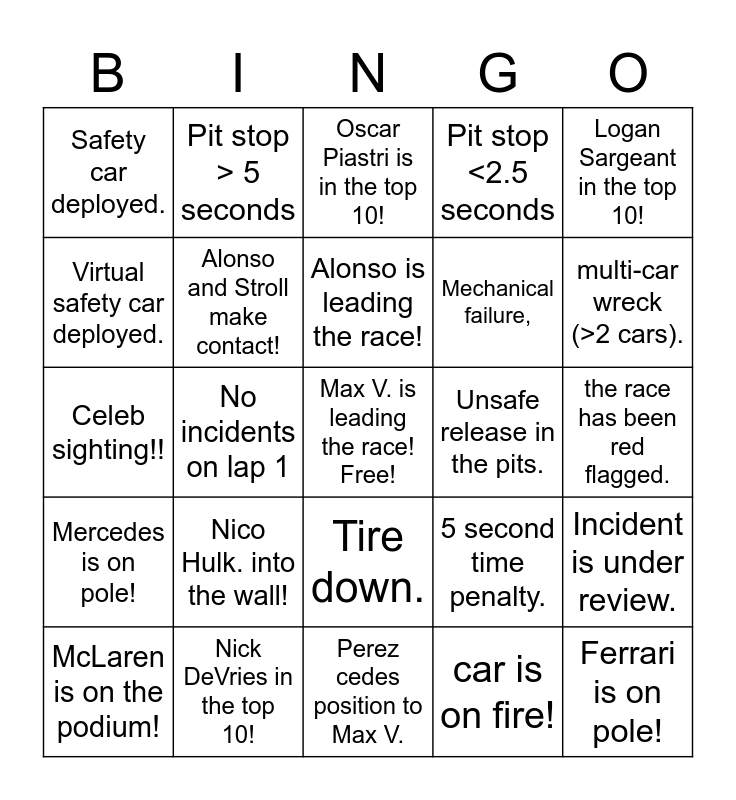 | B | I | N | G | O |
|---|---|---|---|---|
| Safety car deployed. | Pit stop > 5 seconds | Oscar Piastri is in the top 10! | Pit stop <2.5 seconds | Logan Sargeant in the top 10! |
| Virtual safety car deployed. | Alonso and Stroll make contact! | Alonso is leading the race! | Mechanical failure, | multi-car wreck (>2 cars). |
| Celeb sighting!! | No incidents on lap 1 | Max V. is leading the race! Free! | Unsafe release in the pits. | the race has been red flagged. |
| Mercedes is on pole! | Nico Hulk. into the wall! | Tire down. | 5 second time penalty. | Incident is under review. |
| McLaren is on the podium! | Nick DeVries in the top 10! | Perez cedes position to Max V. | car is on fire! | Ferrari is on pole! |